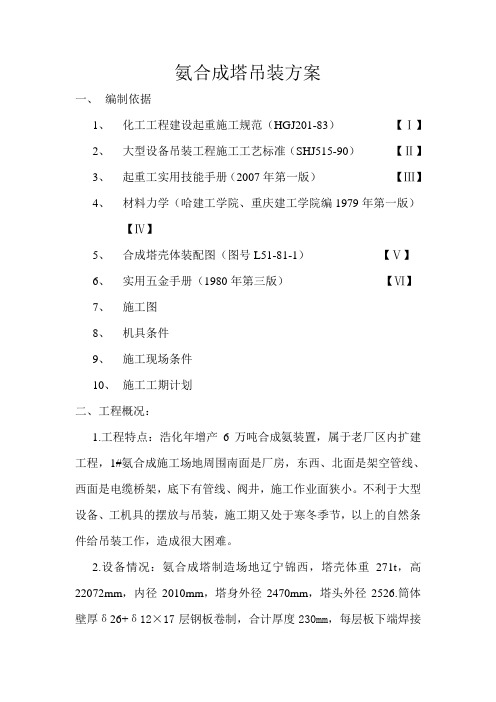 氨合成塔吊装方案

一、 编制依据

1、 化工工程建设起重施工规范（HGJ201-83） 【Ⅰ】

2、 大型设备吊装工程施工工艺标准（SHJ515-90） 【Ⅱ】

3、 起重工实用技能手册（2007 年第一版） 【Ⅲ】

4、 材料力学（哈建工学院、重庆建工学院编 1979 年第一版）【Ⅳ】

5、 合成塔壳体装配图（图号 L51-81-1） 【Ⅴ】

6、 实用五金手册（1980 年第三版） 【Ⅵ】

7、 施工图

8、 机具条件

9、 施工现场条件

10、 施工工期计划

二、工程概况：

1.工程特点：浩化年增产 6 万吨合成氨装置，属于老厂区内扩建工程，1#氨合成施工场地周围南面是厂房，东西、北面是架空管线、西面是电缆桥架，底下有管线、阀井，施工作业面狭小。不利于大型设备、工机具的摆放与吊装，施工期又处于寒冬季节，以上的自然条件给吊装工作，造成很大困难。

2.设备情况：氨合成塔制造场地辽宁锦西，塔壳体重 271t，高 22072mm，内径 2010mm，塔身外径 2470mm，塔头外径 2526.筒体壁厚 δ26+δ12×17 层钢板卷制，合计厚度 230mm，每层板下端焊接